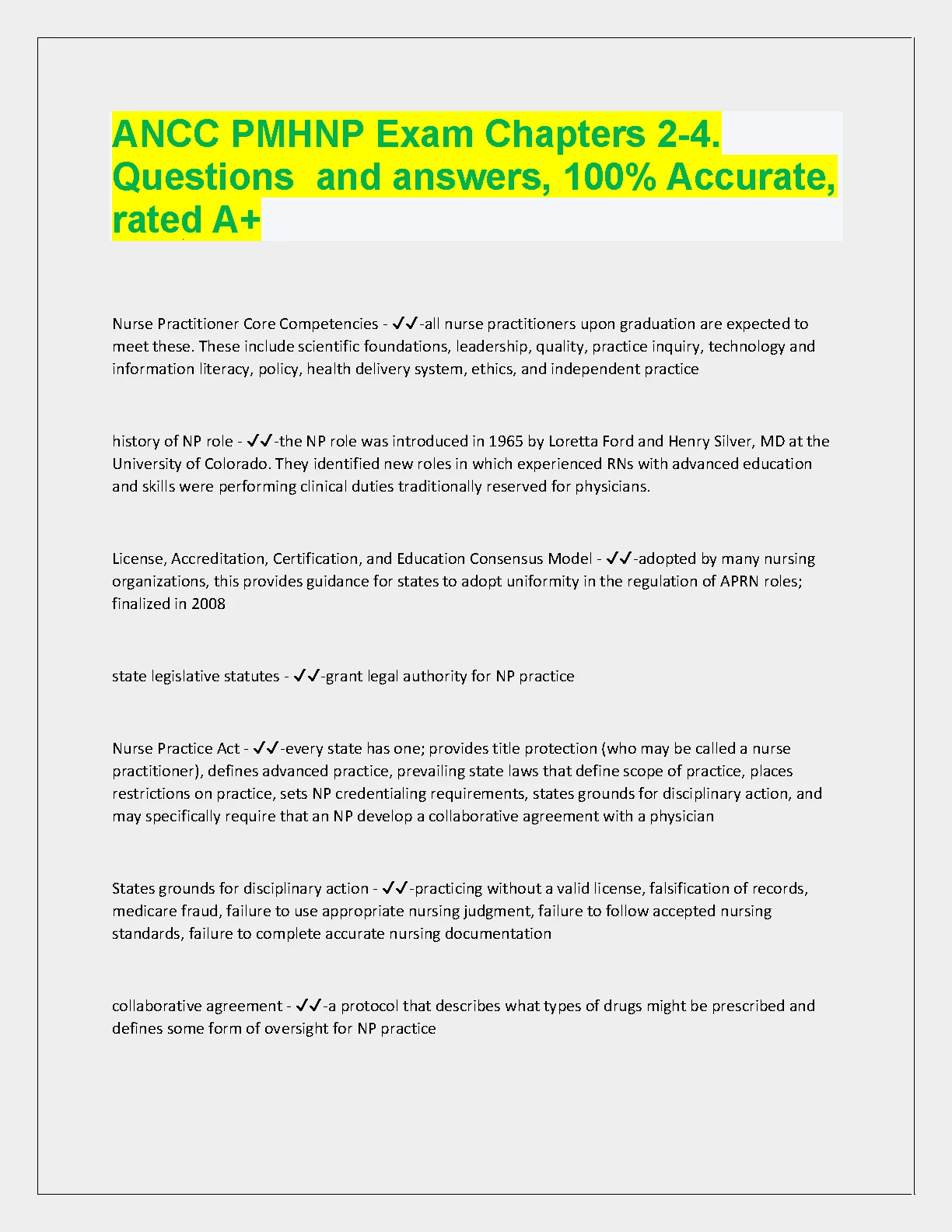 ANCC PMHNP Exam Chapters 2-4. Questions  and answers, 100% Accurate, rated A+

Nurse Practitioner Core Competencies - ✓✓-all nurse practitioners upon graduation are expected to meet these. These include scientific foundations, leadership, quality, practice inquiry, technology and information literacy, policy, health delivery system, ethics, and independent practice

history of NP role - ✓✓-the NP role was introduced in 1965 by Loretta Ford and Henry Silver, MD at the University of Colorado. They identified new roles in which experienced RNs with advanced education and skills were performing clinical duties traditionally reserved for physicians.

License, Accreditation, Certification, and Education Consensus Model - ✓✓-adopted by many nursing organizations, this provides guidance for states to adopt uniformity in the regulation of APRN roles; finalized in 2008

state legislative statutes - ✓✓-grant legal authority for NP practice

Nurse Practice Act - ✓✓-every state has one; provides title protection (who may be called a nurse practitioner), defines advanced practice, prevailing state laws that define scope of practice, places restrictions on practice, sets NP credentialing requirements, states grounds for disciplinary action, and may specifically require that an NP develop a collaborative agreement with a physician

States grounds for disciplinary action - ✓✓-practicing without a valid license, falsification of records, medicare fraud, failure to use appropriate nursing judgment, failure to follow accepted nursing standards, failure to complete accurate nursing documentation

collaborative agreement - ✓✓-a protocol that describes what types of drugs might be prescribed and defines some form of oversight for NP practice